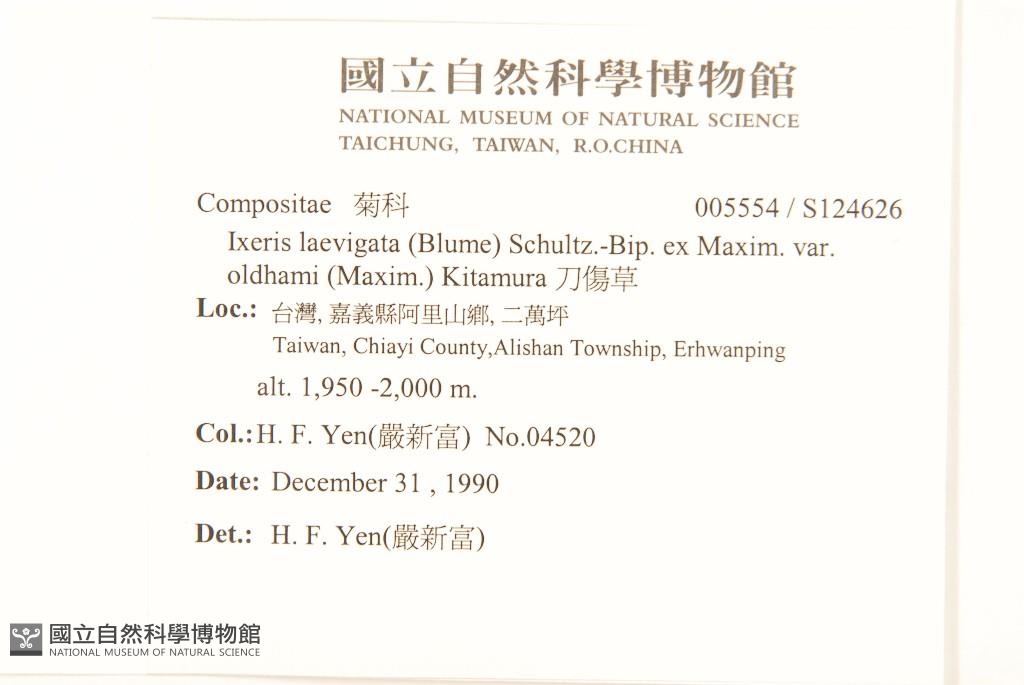 國立自然科學博物館
NATIONAL MUSEUM OF NATURAL SCIENCE
TAICHUNG, TAIWAN, R.O.CHINA

Compositae 菊科 005554 / S124626

Ixeris laevigata (Blume) Schultz.-Bip. ex Maxim. var. oldhami (Maxim.) Kitamura 刀傷草

Loc.: 台灣, 嘉義縣阿里山鄉, 二萬坪
Taiwan, Chiayi County,Alishan Township, Erhwanping
alt. 1,950 -2,000 m.

Col.: H. F. Yen(嚴新富) No.04520

Date: December 31 , 1990

Det.: H. F. Yen(嚴新富)

國立自然科學博物館
NATIONAL MUSEUM OF NATURAL SCIENCE